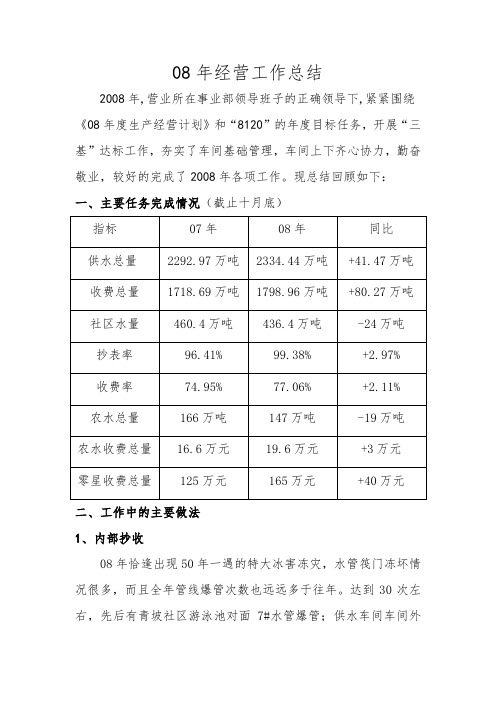 08 年经营工作总结

2008 年,营业所在事业部领导班子的正确领导下,紧紧围绕《08 年度生产经营计划》和“8120”的年度目标任务，开展“三基”达标工作，夯实了车间基础管理，车间上下齐心协力，勤奋敬业，较好的完成了 2008 年各项工作。现总结回顾如下：

一、主要任务完成情况（截止十月底）

| 指标 | 07 年 | 08 年 | 同比 |
|---|---|---|---|
| 供水总量 | 2292.97 万吨 | 2334.44 万吨 | +41.47 万吨 |
| 收费总量 | 1718.69 万吨 | 1798.96 万吨 | +80.27 万吨 |
| 社区水量 | 460.4 万吨 | 436.4 万吨 | -24 万吨 |
| 抄表率 | 96.41% | 99.38% | +2.97% |
| 收费率 | 74.95% | 77.06% | +2.11% |
| 农水总量 | 166 万吨 | 147 万吨 | -19 万吨 |
| 农水收费总量 | 16.6 万元 | 19.6 万元 | +3 万元 |
| 零星收费总量 | 125 万元 | 165 万元 | +40 万元 |

二、工作中的主要做法

1、内部抄收

08 年恰逢出现 50 年一遇的特大冰害冻灾，水管筏门冻坏情况很多，而且全年管线爆管次数也远远多于往年。达到 30 次左右，先后有青坡社区游泳池对面 7#水管爆管；供水车间车间外